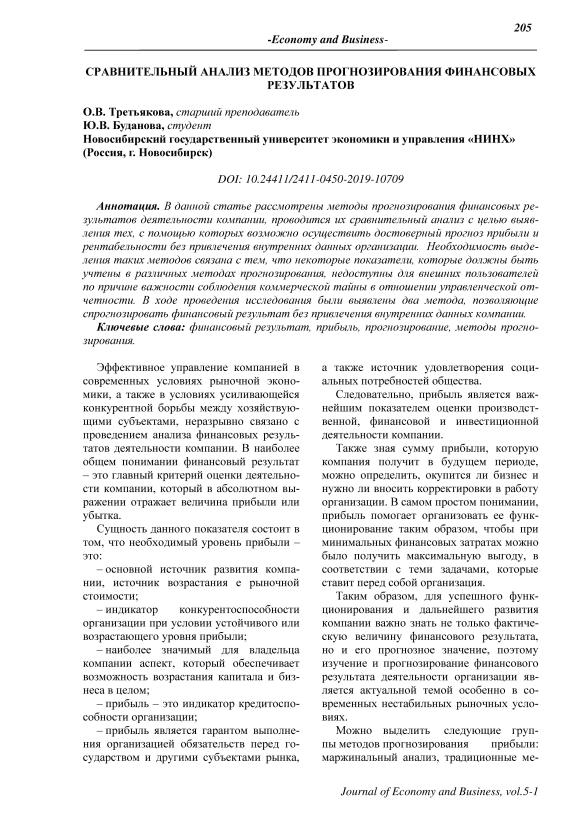 205

-Economy and Business-

СРАВНИТЕЛЬНЫЙ АНАЛИЗ МЕТОДОВ ПРОГНОЗИРОВАНИЯ ФИНАНСОВЫХ РЕЗУЛЬТАТОВ

О.В. Третьякова, старший преподаватель
Ю.В. Буданова, студент
Новосибирский государственный университет экономики и управления «НИНХ» (Россия, г. Новосибирск)

DOI: 10.24411/2411-0450-2019-10709

Аннотация. В данной статье рассмотрены методы прогнозирования финансовых результатов деятельности компании, проводится их сравнительный анализ с целью выявления тех, с помощью которых возможно осуществить достоверный прогноз прибыли и рентабельности без привлечения внутренних данных организации. Необходимость выделения таких методов связана с тем, что некоторые показатели, которые должны быть учтены в различных методах прогнозирования, недоступны для внешних пользователей по причине важности соблюдения коммерческой тайны в отношении управленческой отчетности. В ходе проведения исследования были выявлены два метода, позволяющие спрогнозировать финансовый результат без привлечения внутренних данных компании.

Ключевые слова: финансовый результат, прибыль, прогнозирование, методы прогнозирования.

Эффективное управление компанией в современных условиях рыночной экономики, а также в условиях усиливающейся конкурентной борьбы между хозяйствующими субъектами, неразрывно связано с проведением анализа финансовых результатов деятельности компании. В наиболее общем понимании финансовый результат – это главный критерий оценки деятельности компании, который в абсолютном выражении отражает величина прибыли или убытка.

Сущность данного показателя состоит в том, что необходимый уровень прибыли – это:

– основной источник развития компании, источник возрастания е рыночной стоимости;

– индикатор конкурентоспособности организации при условии устойчивого или возрастающего уровня прибыли;

– наиболее значимый для владельца компании аспект, который обеспечивает возможность возрастания капитала и бизнеса в целом;

– прибыль – это индикатор кредитоспособности организации;

– прибыль является гарантом выполнения организацией обязательств перед государством и другими субъектами рынка, а также источник удовлетворения социальных потребностей общества.

Следовательно, прибыль является важнейшим показателем оценки производственной, финансовой и инвестиционной деятельности компании.

Также зная сумму прибыли, которую компания получит в будущем периоде, можно определить, окупится ли бизнес и нужно ли вносить корректировки в работу организации. В самом простом понимании, прибыль помогает организовать ее функционирование таким образом, чтобы при минимальных финансовых затратах можно было получить максимальную выгоду, в соответствии с теми задачами, которые ставит перед собой организация.

Таким образом, для успешного функционирования и дальнейшего развития компании важно знать не только фактическую величину финансового результата, но и его прогнозное значение, поэтому изучение и прогнозирование финансового результата деятельности организации является актуальной темой особенно в современных нестабильных рыночных условиях.

Можно выделить следующие группы методов прогнозирования прибыли: маржинальный анализ, традиционные ме-

Journal of Economy and Business, vol.5-1